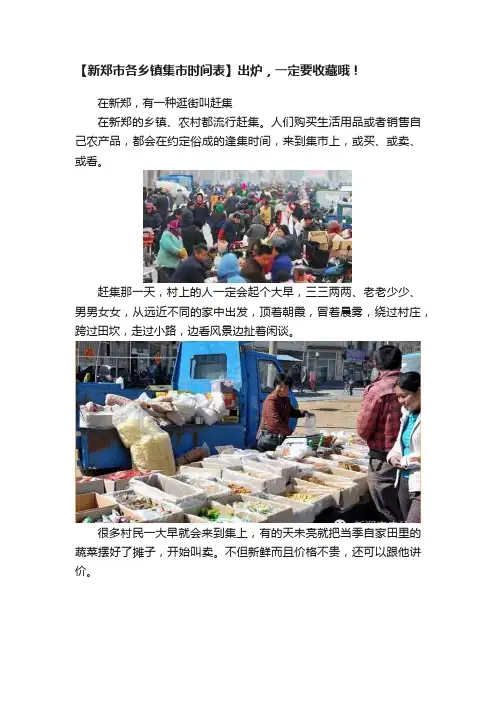 【新郑市各乡镇集市时间表】出炉，一定要收藏哦！

在新郑，有一种逛街叫赶集

在新郑的乡镇、农村都流行赶集。人们购买生活用品或者销售自己农产品，都会在约定俗成的逢集时间，来到集市上，或买、或卖、或看。

赶集那一天，村上的人一定会起个大早，三三两两、老老少少、男男女女，从远近不同的家中出发，顶着朝霞，冒着晨雾，绕过村庄，跨过田坎，走过小路，边看风景边扯着闲谈。

很多村民一大早就会来到集上，有的天未亮就把当季自家田里的蔬菜摆好了摊子，开始叫卖。不但新鲜而且价格不贵，还可以跟他讲价。